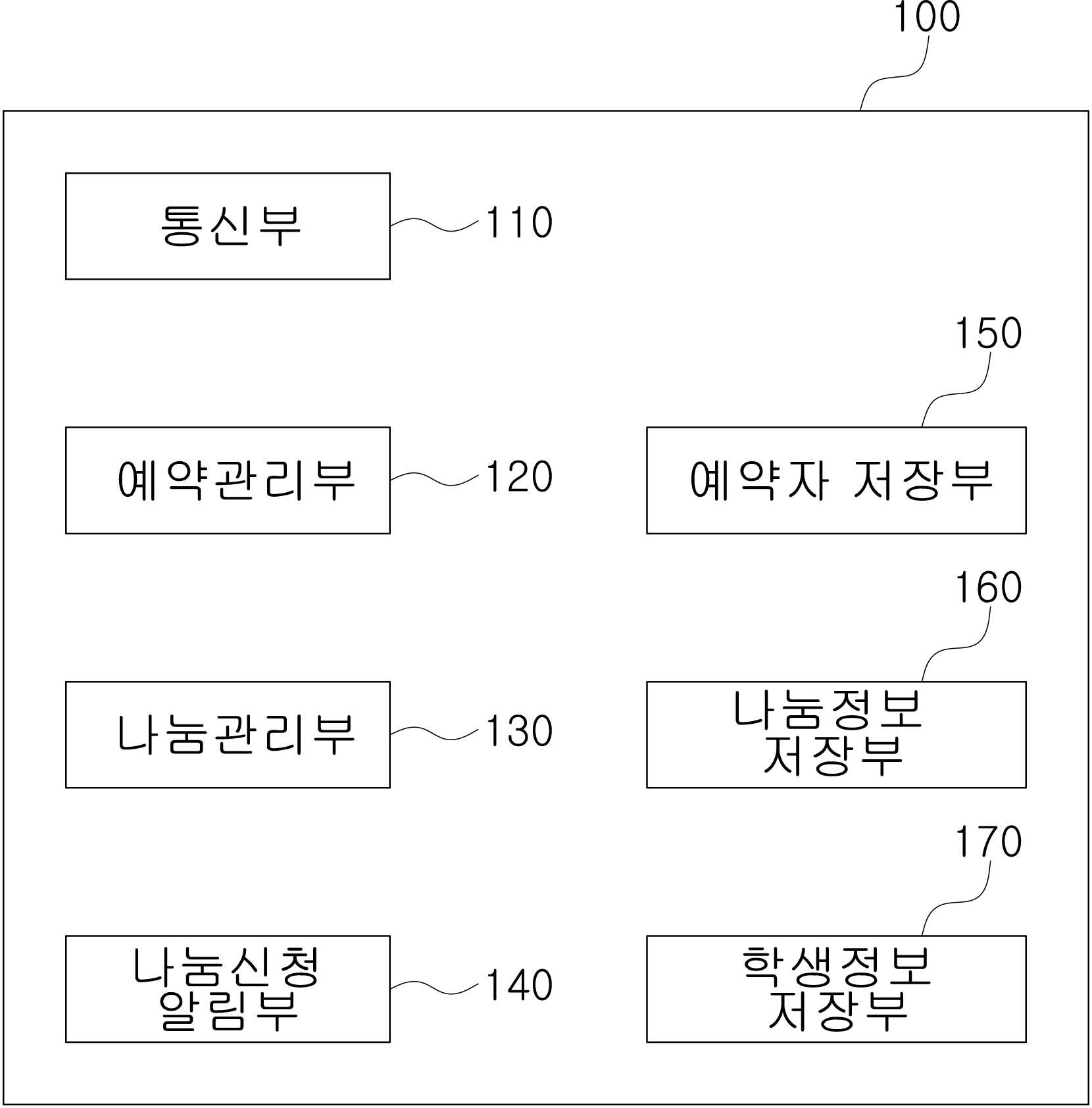 100

통신부

110

150

예약관리부

120

예약자 저장부

160

나눔관리부

130

나눔정보 저장부

170

나눔신청 알림부

140

학생정보 저장부